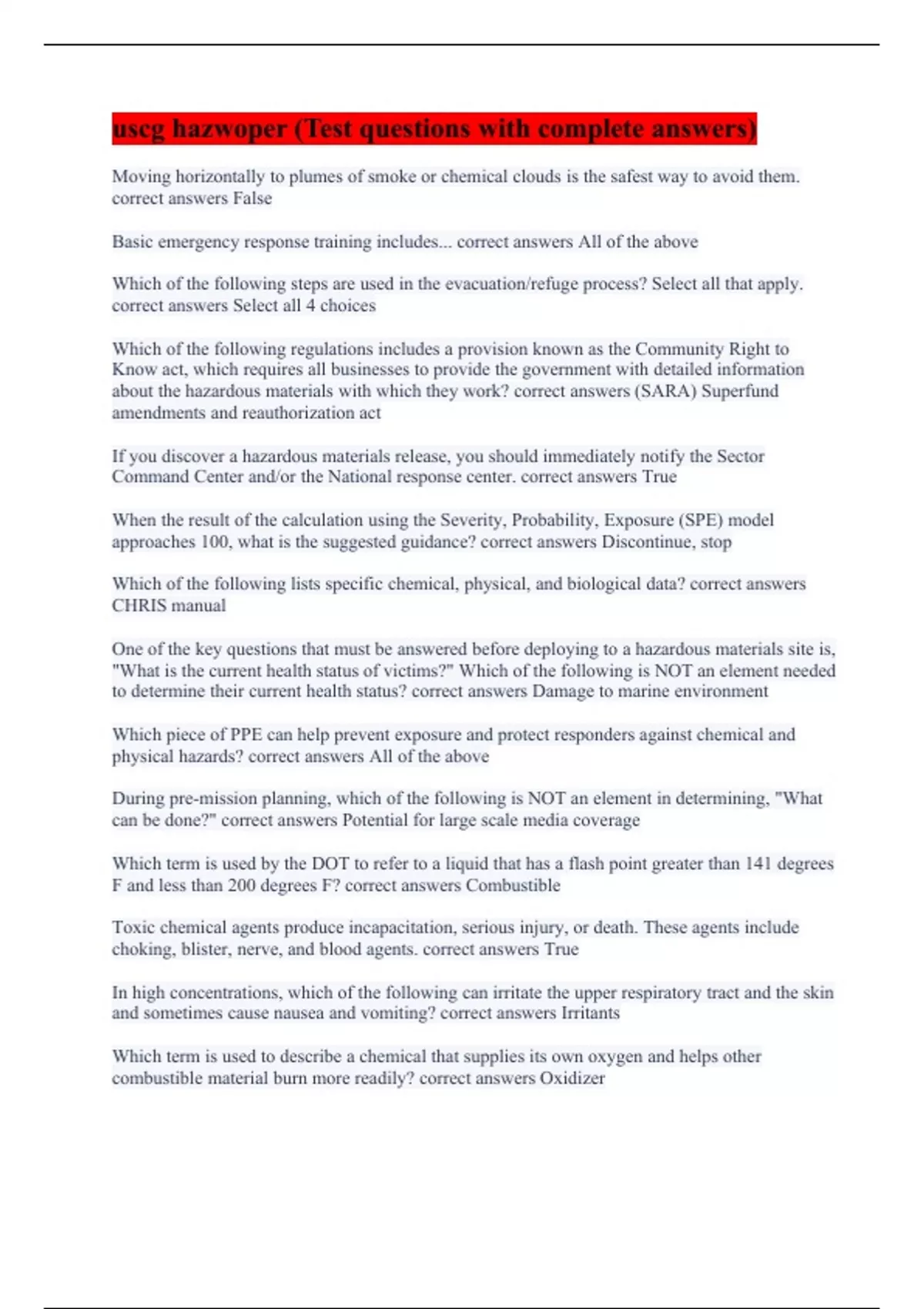 uscg hazwoper (Test questions with complete answers)

Moving horizontally to plumes of smoke or chemical clouds is the safest way to avoid them. correct answers False

Basic emergency response training includes... correct answers All of the above

Which of the following steps are used in the evacuation/refuge process? Select all that apply. correct answers Select all 4 choices

Which of the following regulations includes a provision known as the Community Right to Know act, which requires all businesses to provide the government with detailed information about the hazardous materials with which they work? correct answers (SARA) Superfund amendments and reauthorization act

If you discover a hazardous materials release, you should immediately notify the Sector Command Center and/or the National response center. correct answers True

When the result of the calculation using the Severity, Probability, Exposure (SPE) model approaches 100, what is the suggested guidance? correct answers Discontinue, stop

Which of the following lists specific chemical, physical, and biological data? correct answers CHRIS manual

One of the key questions that must be answered before deploying to a hazardous materials site is, "What is the current health status of victims?" Which of the following is NOT an element needed to determine their current health status? correct answers Damage to marine environment

Which piece of PPE can help prevent exposure and protect responders against chemical and physical hazards? correct answers All of the above

During pre-mission planning, which of the following is NOT an element in determining, "What can be done?" correct answers Potential for large scale media coverage

Which term is used by the DOT to refer to a liquid that has a flash point greater than 141 degrees F and less than 200 degrees F? correct answers Combustible

Toxic chemical agents produce incapacitation, serious injury, or death. These agents include choking, blister, nerve, and blood agents. correct answers True

In high concentrations, which of the following can irritate the upper respiratory tract and the skin and sometimes cause nausea and vomiting? correct answers Irritants

Which term is used to describe a chemical that supplies its own oxygen and helps other combustible material burn more readily? correct answers Oxidizer